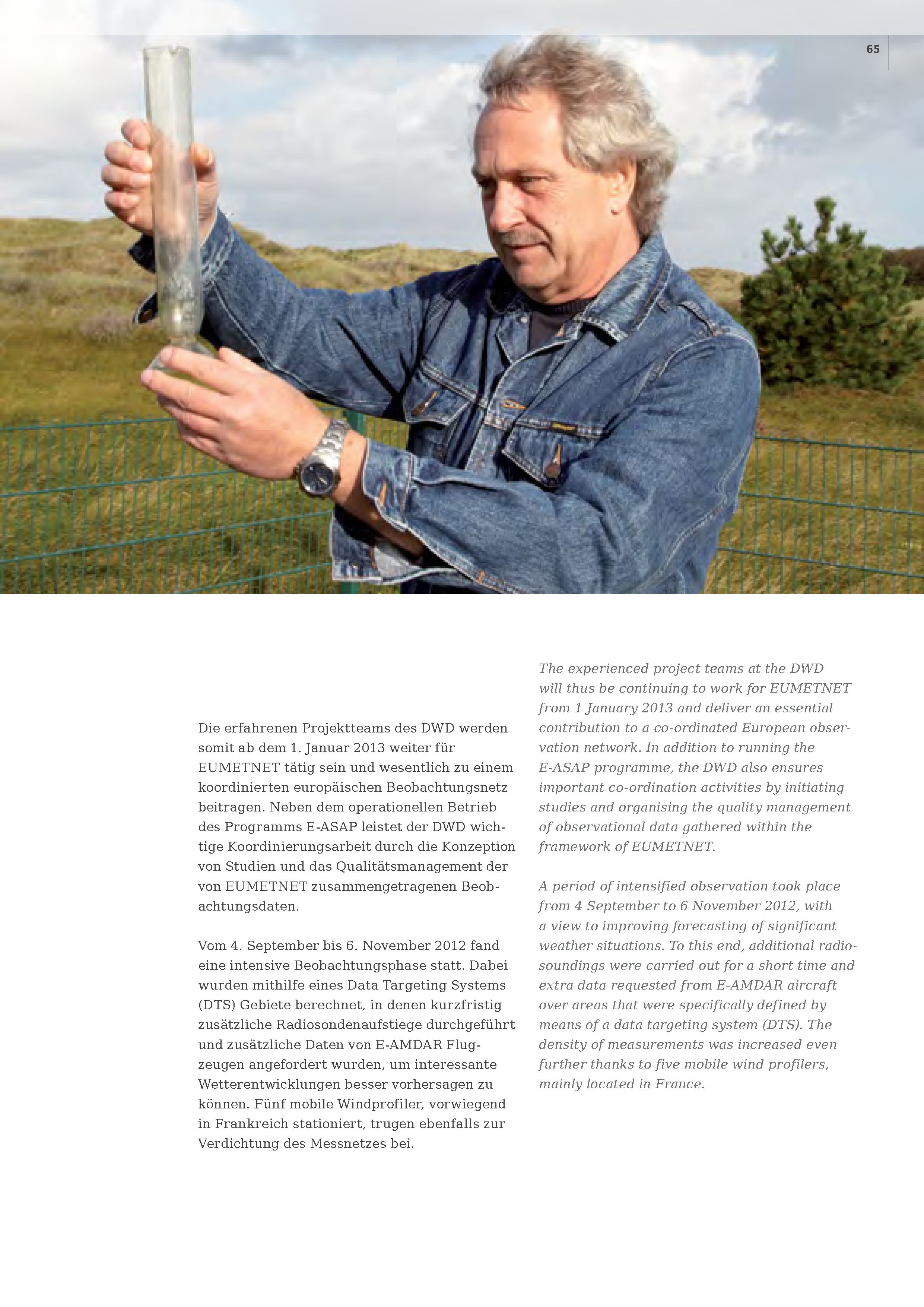 65

Die erfahrenen Projektteams des DWD werden somit ab dem 1. Januar 2013 weiter für EUMETNET tätig sein und wesentlich zu einem koordinierten europäischen Beobachtungsnetz beitragen. Neben dem operationellen Betrieb des Programms E-ASAP leistet der DWD wichtige Koordinierungsarbeit durch die Konzeption von Studien und das Qualitätsmanagement der von EUMETNET zusammengetragenen Beobachtungsdaten.

Vom 4. September bis 6. November 2012 fand eine intensive Beobachtungsphase statt. Dabei wurden mithilfe eines Data Targeting Systems (DTS) Gebiete berechnet, in denen kurzfristig zusätzliche Radiosondenaufstiege durchgeführt und zusätzliche Daten von E-AMDAR Flugzeugen angefordert wurden, um interessante Wetterentwicklungen besser vorhersagen zu können. Fünf mobile Windprofiler, vorwiegend in Frankreich stationiert, trugen ebenfalls zur Verdichtung des Messnetzes bei.

The experienced project teams at the DWD will thus be continuing to work for EUMETNET from 1 January 2013 and deliver an essential contribution to a co-ordinated European observation network. In addition to running the E-ASAP programme, the DWD also ensures important co-ordination activities by initiating studies and organising the quality management of observational data gathered within the framework of EUMETNET.

A period of intensified observation took place from 4 September to 6 November 2012, with a view to improving forecasting of significant weather situations. To this end, additional radiosoundings were carried out for a short time and extra data requested from E-AMDAR aircraft over areas that were specifically defined by means of a data targeting system (DTS). The density of measurements was increased even further thanks to five mobile wind profilers, mainly located in France.